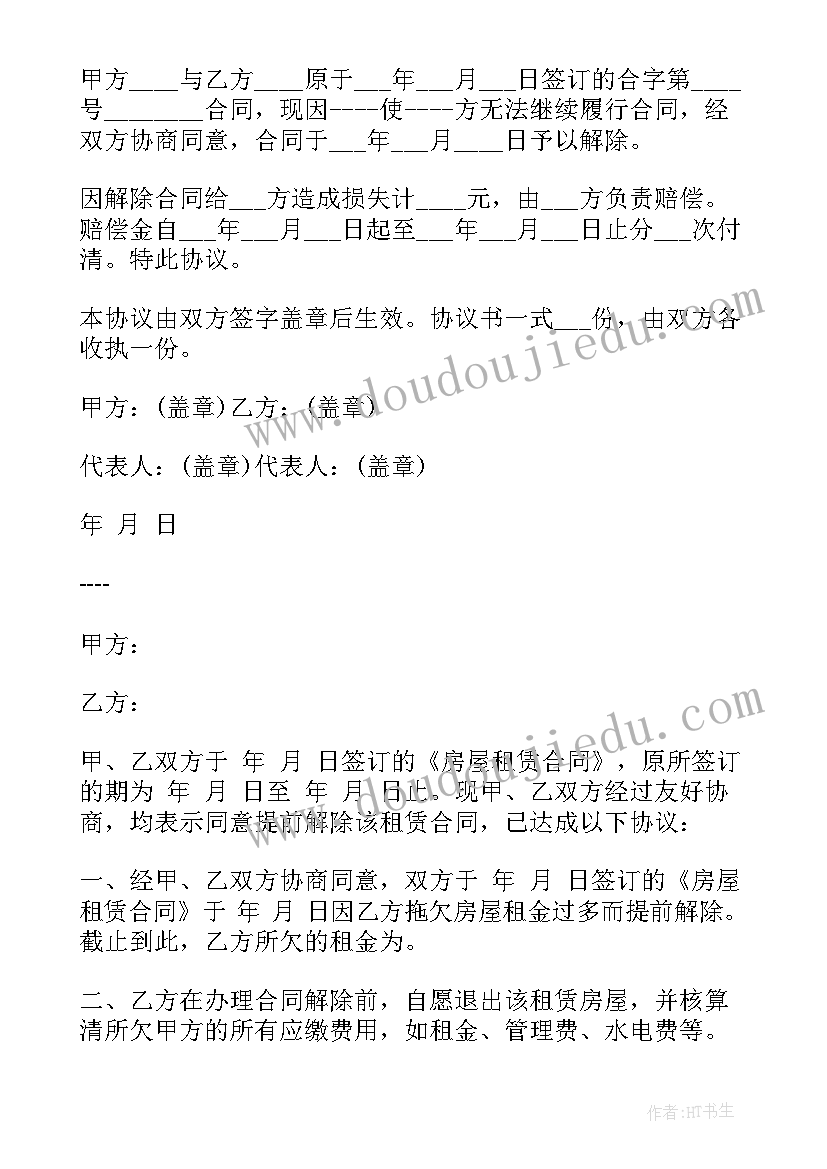 甲方____与乙方____原于___年___月___日签订的合字第____号_______合同，现因----使----方无法继续履行合同，经双方协商同意，合同于___年___月____日予以解除。

因解除合同给___方造成损失计____元，由___方负责赔偿。赔偿金自___年___月___日起至___年___月___日止分___次付清。特此协议。

本协议由双方签字盖章后生效。协议书一式___份，由双方各收执一份。

甲方：(盖章)乙方：(盖章)

代表人：(盖章)代表人：(盖章)

年 月 日

----

甲方：

乙方：

甲、乙双方于 年 月 日签订的《房屋租赁合同》，原所签订的期为 年 月 日至 年 月 日止。现甲、乙双方经过友好协商，均表示同意提前解除该租赁合同，已达成以下协议：

一、经甲、乙双方协商同意，双方于 年 月 日签订的《房屋租赁合同》于 年 月 日因乙方拖欠房屋租金过多而提前解除。截止到此，乙方所欠的租金为。

二、乙方在办理合同解除前，自愿退出该租赁房屋，并核算清所欠甲方的所有应缴费用，如租金、管理费、水电费等。

www.doudoujiedu.com

www.doudoujiedu.com

作者:HT书生